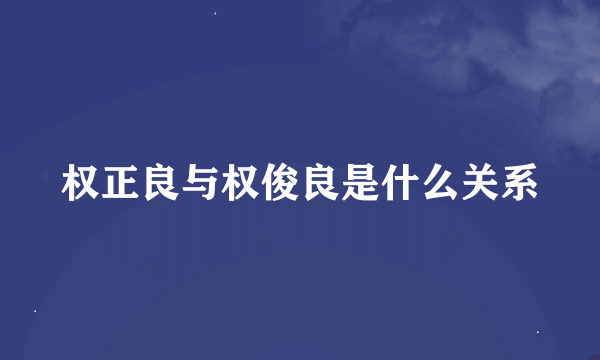 权正良与权俊良是什么关系